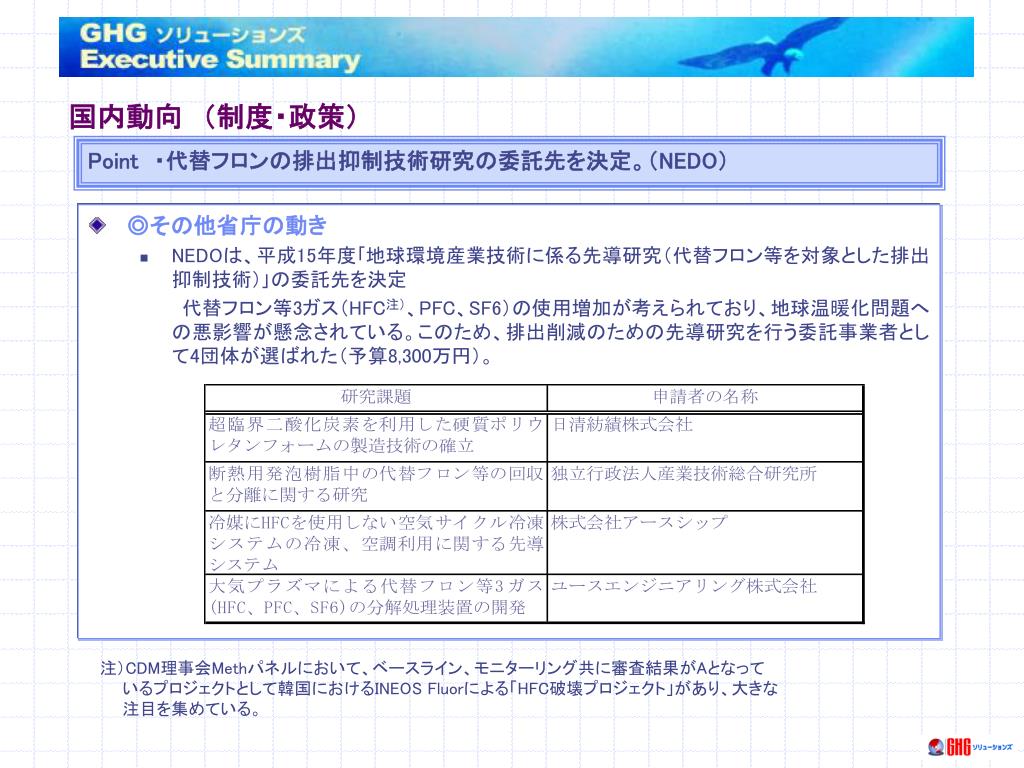 GHG ソリューションズ
Executive Summary

国内動向 （制度・政策）

Point ・代替フロンの排出抑制技術研究の委託先を決定。(NEDO)

◎その他省庁の動き

NEDOは、平成15年度「地球環境産業技術に係る先導研究（代替フロン等を対象とした排出抑制技術）」の委託先を決定

代替フロン等3ガス（HFC$^{注)}$、PFC、SF6）の使用増加が考えられており、地球温暖化問題への悪影響が懸念されている。このため、排出削減のための先導研究を行う委託事業者として4団体が選ばれた（予算8,300万円）。

| 研究課題 | 申請者の名称 |
|---|---|
| 超臨界二酸化炭素を利用した硬質ポリウレタンフォームの製造技術の確立 | 日清紡績株式会社 |
| 断熱用発泡樹脂中の代替フロン等の回収と分離に関する研究 | 独立行政法人産業技術総合研究所 |
| 冷媒にHFCを使用しない空気サイクル冷凍システムの冷凍、空調利用に関する先導システム | 株式会社アースシップ |
| 大気プラズマによる代替フロン等3ガス(HFC、PFC、SF6)の分解処理装置の開発 | ユースエンジニアリング株式会社 |

注）CDM理事会Methパネルにおいて、ベースライン、モニターリング共に審査結果がAとなっているプロジェクトとして韓国におけるINEOS Fluorによる「HFC破壊プロジェクト」があり、大きな注目を集めている。

GHG ソリューションズ